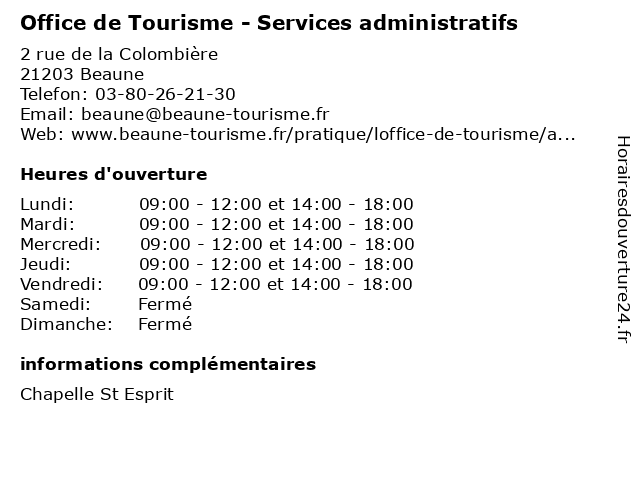 Office de Tourisme - Services administratifs

2 rue de la Colombière
21203 Beaune
Telefon: 03-80-26-21-30
Email: beaune@beaune-tourisme.fr
Web: www.beaune-tourisme.fr/pratique/loffice-de-tourisme/a...

Heures d'ouverture

| | |
|---|---|
| Lundi: | 09:00 - 12:00 et 14:00 - 18:00 |
| Mardi: | 09:00 - 12:00 et 14:00 - 18:00 |
| Mercredi: | 09:00 - 12:00 et 14:00 - 18:00 |
| Jeudi: | 09:00 - 12:00 et 14:00 - 18:00 |
| Vendredi: | 09:00 - 12:00 et 14:00 - 18:00 |
| Samedi: | Fermé |
| Dimanche: | Fermé |

informations complémentaires

Chapelle St Esprit

Horairesdouverture24.fr